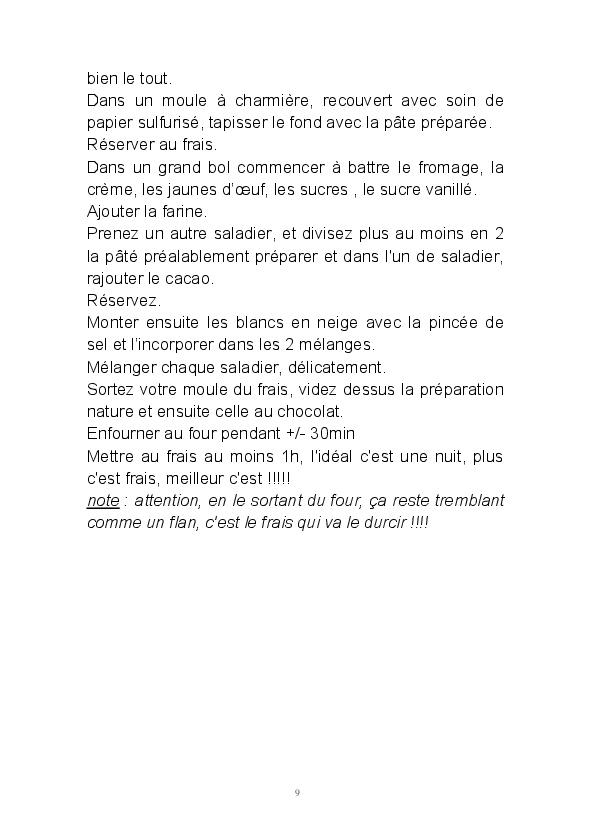 bien le tout.
Dans un moule à charmière, recouvert avec soin de papier sulfurisé, tapisser le fond avec la pâte préparée.
Réserver au frais.
Dans un grand bol commencer à battre le fromage, la crème, les jaunes d'œuf, les sucres , le sucre vanillé.
Ajouter la farine.
Prenez un autre saladier, et divisez plus au moins en 2 la pâté préalablement préparer et dans l'un de saladier, rajouter le cacao.
Réservez.
Monter ensuite les blancs en neige avec la pincée de sel et l'incorporer dans les 2 mélanges.
Mélanger chaque saladier, délicatement.
Sortez votre moule du frais, videz dessus la préparation nature et ensuite celle au chocolat.
Enfourner au four pendant +/- 30min
Mettre au frais au moins 1h, l'idéal c'est une nuit, plus c'est frais, meilleur c'est !!!!!
note : attention, en le sortant du four, ça reste tremblant comme un flan, c'est le frais qui va le durcir !!!!

9